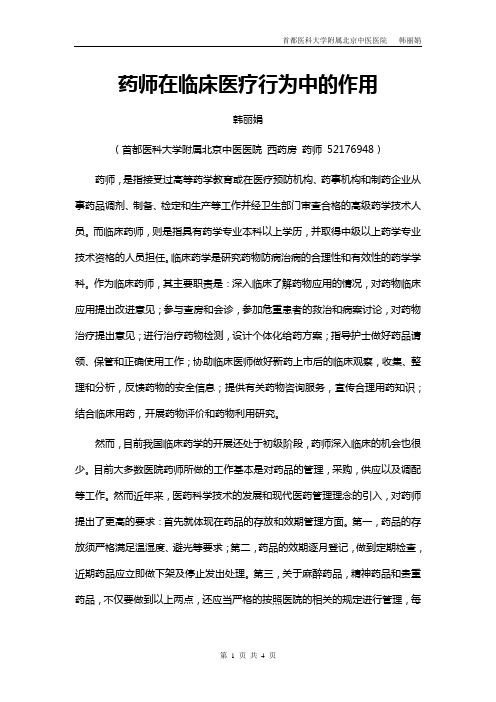 首都医科大学附属北京中医医院　韩丽娟

药师在临床医疗行为中的作用

韩丽娟

（首都医科大学附属北京中医医院 西药房 药师 52176948）

药师，是指接受过高等药学教育或在医疗预防机构、药事机构和制药企业从事药品调剂、制备、检定和生产等工作并经卫生部门审查合格的高级药学技术人员。而临床药师，则是指具有药学专业本科以上学历，并取得中级以上药学专业技术资格的人员担任。临床药学是研究药物防病治病的合理性和有效性的药学学科。作为临床药师，其主要职责是：深入临床了解药物应用的情况，对药物临床应用提出改进意见；参与查房和会诊，参加危重患者的救治和病案讨论，对药物治疗提出意见；进行治疗药物检测，设计个体化给药方案；指导护士做好药品请领、保管和正确使用工作；协助临床医师做好新药上市后的临床观察，收集、整理和分析，反馈药物的安全信息；提供有关药物咨询服务，宣传合理用药知识；结合临床用药，开展药物评价和药物利用研究。

然而，目前我国临床药学的开展还处于初级阶段，药师深入临床的机会也很少。目前大多数医院药师所做的工作基本是对药品的管理，采购，供应以及调配等工作。然而近年来，医药科学技术的发展和现代医药管理理念的引入，对药师提出了更高的要求：首先就体现在药品的存放和效期管理方面。第一，药品的存放须严格满足温湿度、避光等要求；第二，药品的效期逐月登记，做到定期检查，近期药品应立即做下架及停止发出处理。第三，关于麻醉药品，精神药品和贵重药品，不仅要做到以上两点，还应当严格的按照医院的相关的规定进行管理，每

第 1 页 共 4 页